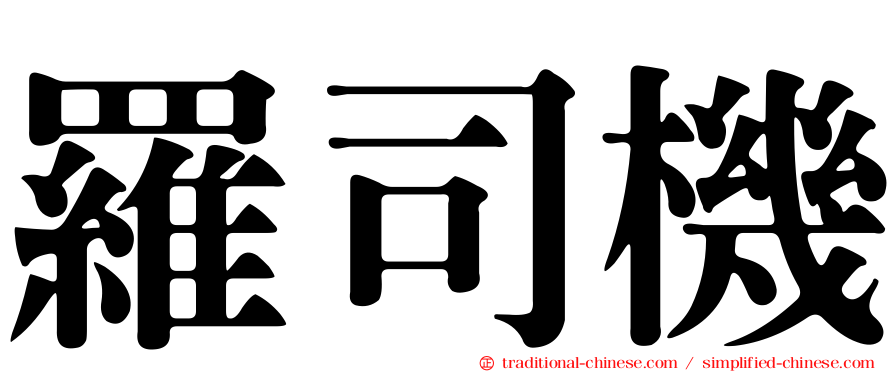 羅司機

㊣ traditional-chinese.com / simplified-chinese.com